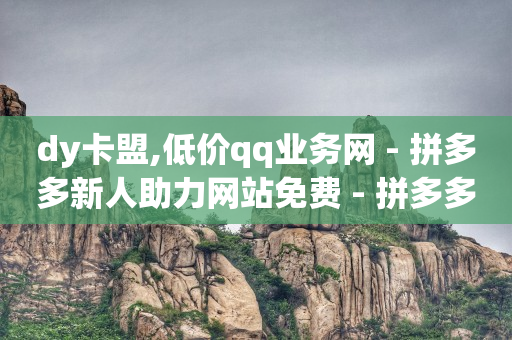 dy卡盟,低价qq业务网 - 拼多多新人助力网站免费 - 拼多多